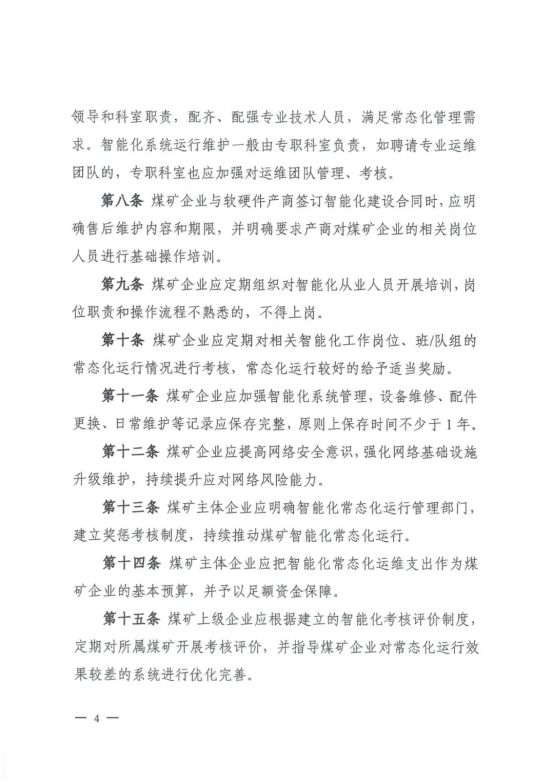 领导和科室职责，配齐、配强专业技术人员，满足常态化管理需求。智能化系统运行维护一般由专职科室负责，如聘请专业运维团队的，专职科室也应加强对运维团队管理、考核。

第八条 煤矿企业与软硬件产商签订智能化建设合同时，应明确售后维护内容和期限，并明确要求产商对煤矿企业的相关岗位人员进行基础操作培训。

第九条 煤矿企业应定期组织对智能化从业人员开展培训，岗位职责和操作流程不熟悉的，不得上岗。

第十条 煤矿企业应定期对相关智能化工作岗位、班/队组的常态化运行情况进行考核，常态化运行较好的给予适当奖励。

第十一条 煤矿企业应加强智能化系统管理，设备维修、配件更换、日常维护等记录应保存完整，原则上保存时间不少于1年。

第十二条 煤矿企业应提高网络安全意识，强化网络基础设施升级维护，持续提升应对网络风险能力。

第十三条 煤矿主体企业应明确智能化常态化运行管理部门，建立奖惩考核制度，持续推动煤矿智能化常态化运行。

第十四条 煤矿主体企业应把智能化常态化运维支出作为煤矿企业的基本预算，并予以足额资金保障。

第十五条 煤矿上级企业应根据建立的智能化考核评价制度，定期对所属煤矿开展考核评价，并指导煤矿企业对常态化运行效果较差的系统进行优化完善。

— 4 —